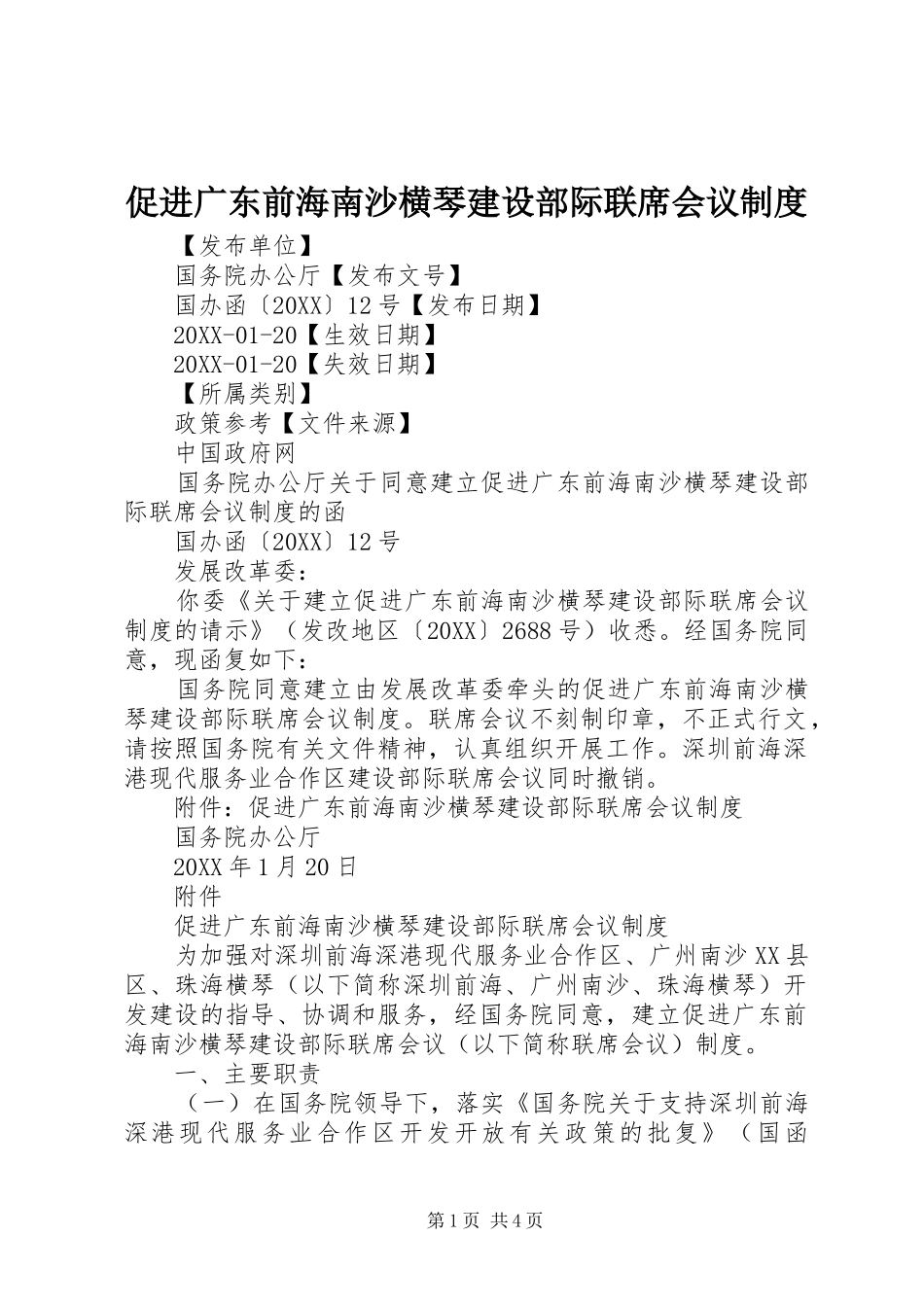 促进广东前海南沙横琴建设部际联席会议制度

【发布单位】

国务院办公厅【发布文号】

国办函〔20XX〕12号【发布日期】

20XX-01-20【生效日期】

20XX-01-20【失效日期】

【所属类别】

政策参考【文件来源】

中国政府网

国务院办公厅关于同意建立促进广东前海南沙横琴建设部际联席会议制度的函

国办函〔20XX〕12号

发展改革委：

你委《关于建立促进广东前海南沙横琴建设部际联席会议制度的请示》（发改地区〔20XX〕2688号）收悉。经国务院同意，现函复如下：

国务院同意建立由发展改革委牵头的促进广东前海南沙横琴建设部际联席会议制度。联席会议不刻制印章，不正式行文，请按照国务院有关文件精神，认真组织开展工作。深圳前海深港现代服务业合作区建设部际联席会议同时撤销。

附件：促进广东前海南沙横琴建设部际联席会议制度

国务院办公厅

20XX年1月20日

附件

促进广东前海南沙横琴建设部际联席会议制度

为加强对深圳前海深港现代服务业合作区、广州南沙XX县区、珠海横琴（以下简称深圳前海、广州南沙、珠海横琴）开发建设的指导、协调和服务，经国务院同意，建立促进广东前海南沙横琴建设部际联席会议（以下简称联席会议）制度。

一、主要职责

（一）在国务院领导下，落实《国务院关于支持深圳前海深港现代服务业合作区开发开放有关政策的批复》（国函

第1页 共4页